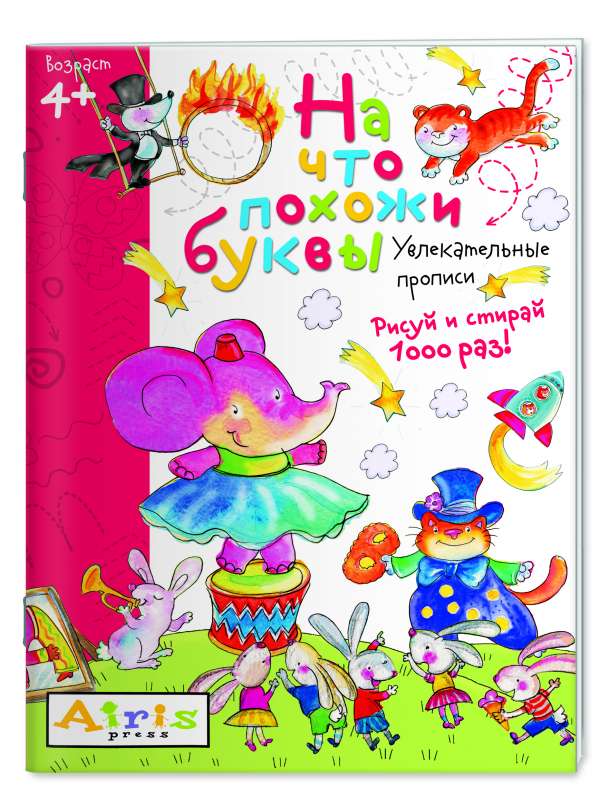 Возраст 4+

На что похожи буквы

Увлекательные прописи

Рисуй и стирай 1000 раз!

Airis press